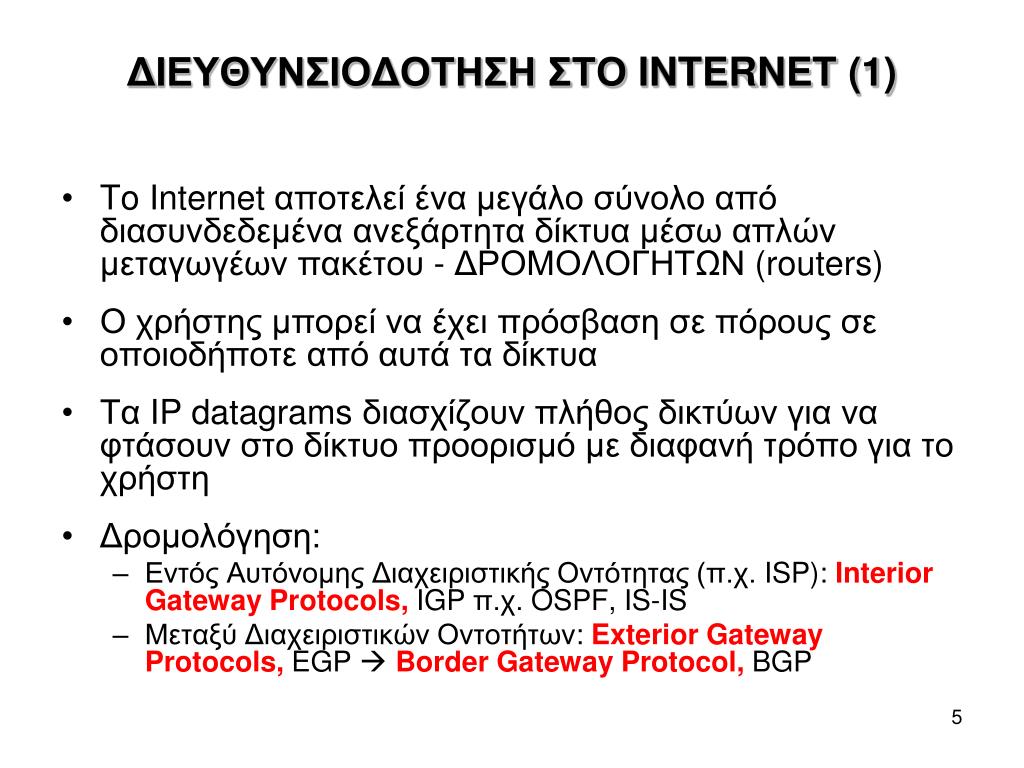 ΔΙΕΥΘΥΝΣΙΟΔΟΤΗΣΗ ΣΤΟ INTERNET (1)

• Το Internet αποτελεί ένα μεγάλο σύνολο από διασυνδεδεμένα ανεξάρτητα δίκτυα μέσω απλών μεταγωγέων πακέτου - ΔΡΟΜΟΛΟΓΗΤΩΝ (routers)

• Ο χρήστης μπορεί να έχει πρόσβαση σε πόρους σε οποιοδήποτε από αυτά τα δίκτυα

• Τα IP datagrams διασχίζουν πλήθος δικτύων για να φτάσουν στο δίκτυο προορισμό με διαφανή τρόπο για το χρήστη

• Δρομολόγηση:
– Εντός Αυτόνομης Διαχειριστικής Οντότητας (π.χ. ISP): Interior Gateway Protocols, IGP π.χ. OSPF, IS-IS
– Μεταξύ Διαχειριστικών Οντοτήτων: Exterior Gateway Protocols, EGP → Border Gateway Protocol, BGP

5